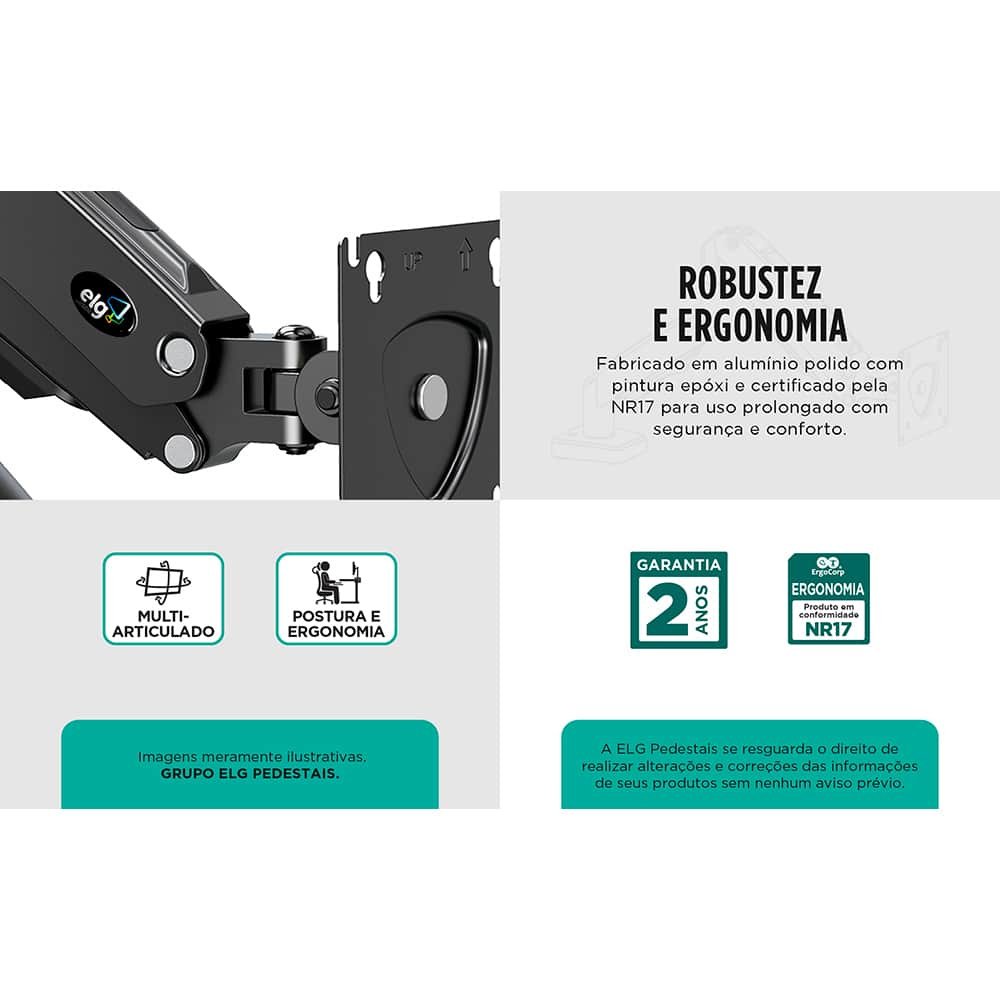 elg

UP

ROBUSTEZ
E ERGONOMIA

Fabricado em alumínio polido com pintura epóxi e certificado pela NR17 para uso prolongado com segurança e conforto.

MULTI-ARTICULADO

POSTURA E ERGONOMIA

GARANTIA
2 ANOS

ErgoCorp
ERGONOMIA
Produto em conformidade
NR17

Imagens meramente ilustrativas.
GRUPO ELG PEDESTAIS.

A ELG Pedestais se resguarda o direito de realizar alterações e correções das informações de seus produtos sem nenhum aviso prévio.